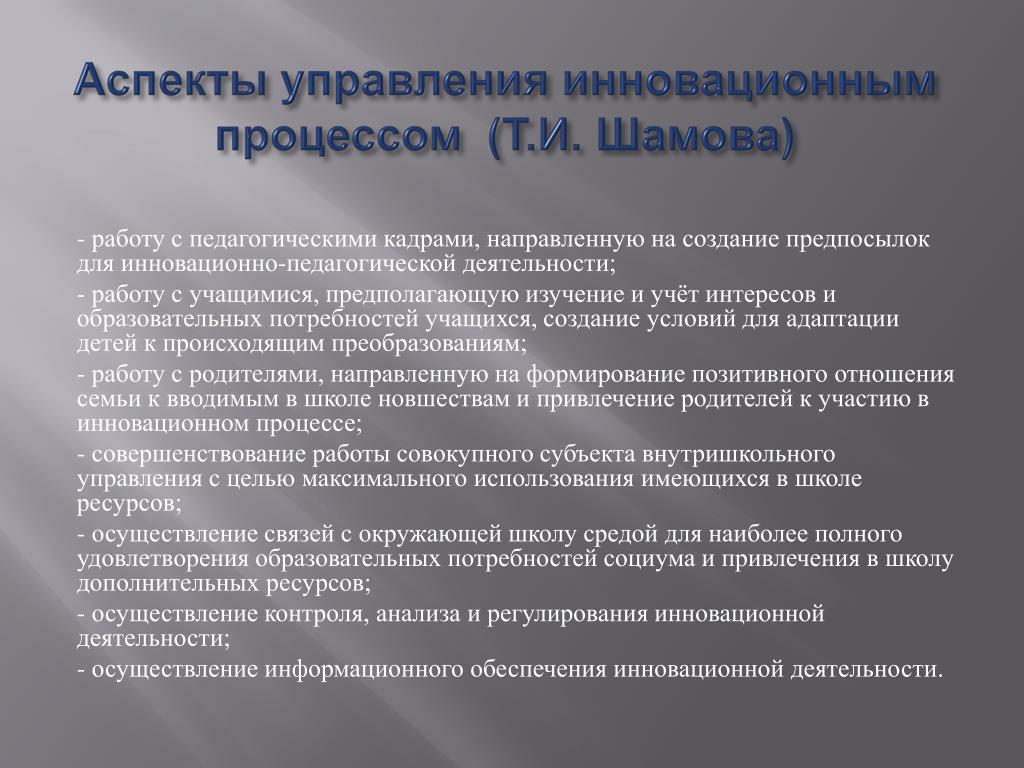 Аспекты управления инновационным процессом (Т.И. Шамова)

- работу с педагогическими кадрами, направленную на создание предпосылок для инновационно-педагогической деятельности;

- работу с учащимися, предполагающую изучение и учёт интересов и образовательных потребностей учащихся, создание условий для адаптации детей к происходящим преобразованиям;

- работу с родителями, направленную на формирование позитивного отношения семьи к вводимым в школе новшествам и привлечение родителей к участию в инновационном процессе;

- совершенствование работы совокупного субъекта внутришкольного управления с целью максимального использования имеющихся в школе ресурсов;

- осуществление связей с окружающей школу средой для наиболее полного удовлетворения образовательных потребностей социума и привлечения в школу дополнительных ресурсов;

- осуществление контроля, анализа и регулирования инновационной деятельности;

- осуществление информационного обеспечения инновационной деятельности.